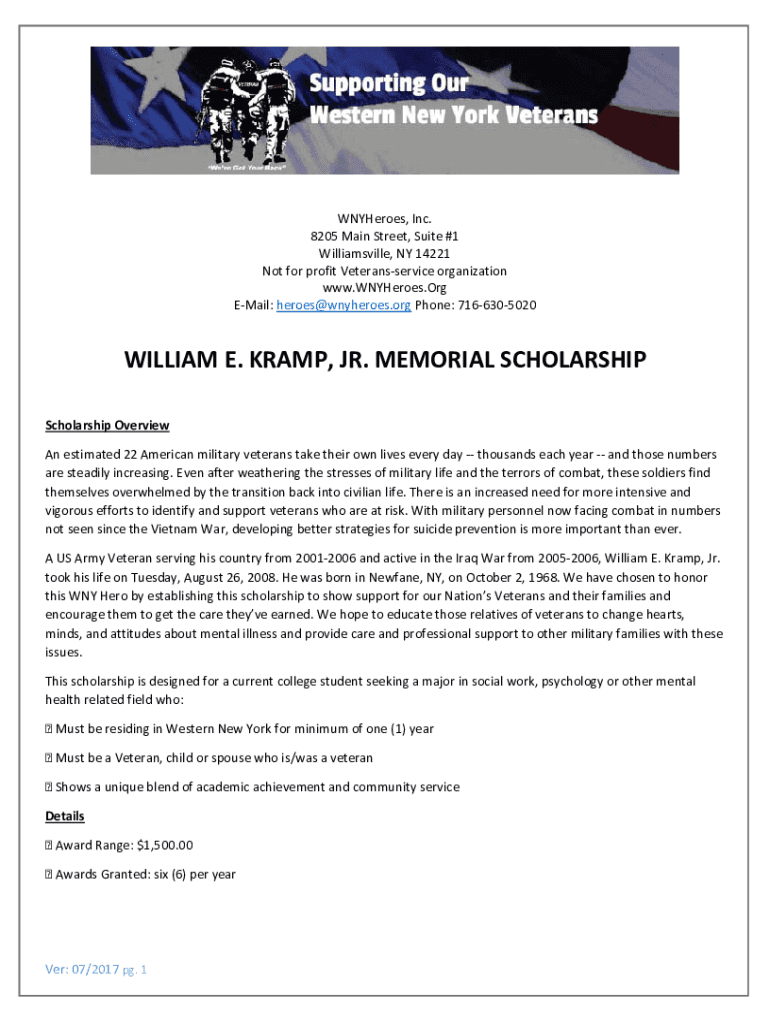 Supporting Our Western New York Veterans

"We've Got Your Back"

WNYHeroes, Inc.
8205 Main Street, Suite #1
Williamsville, NY 14221
Not for profit Veterans-service organization
www.WNYHeroes.Org
E-Mail: heroes@wnyheroes.org Phone: 716-630-5020

WILLIAM E. KRAMP, JR. MEMORIAL SCHOLARSHIP

Scholarship Overview

An estimated 22 American military veterans take their own lives every day -- thousands each year -- and those numbers are steadily increasing. Even after weathering the stresses of military life and the terrors of combat, these soldiers find themselves overwhelmed by the transition back into civilian life. There is an increased need for more intensive and vigorous efforts to identify and support veterans who are at risk. With military personnel now facing combat in numbers not seen since the Vietnam War, developing better strategies for suicide prevention is more important than ever.

A US Army Veteran serving his country from 2001-2006 and active in the Iraq War from 2005-2006, William E. Kramp, Jr. took his life on Tuesday, August 26, 2008. He was born in Newfane, NY, on October 2, 1968. We have chosen to honor this WNY Hero by establishing this scholarship to show support for our Nation's Veterans and their families and encourage them to get the care they've earned. We hope to educate those relatives of veterans to change hearts, minds, and attitudes about mental illness and provide care and professional support to other military families with these issues.

This scholarship is designed for a current college student seeking a major in social work, psychology or other mental health related field who:

 Must be residing in Western New York for minimum of one (1) year

 Must be a Veteran, child or spouse who is/was a veteran

 Shows a unique blend of academic achievement and community service

Details

 Award Range: $1,500.00

 Awards Granted: six (6) per year

Ver: 07/2017 pg. 1